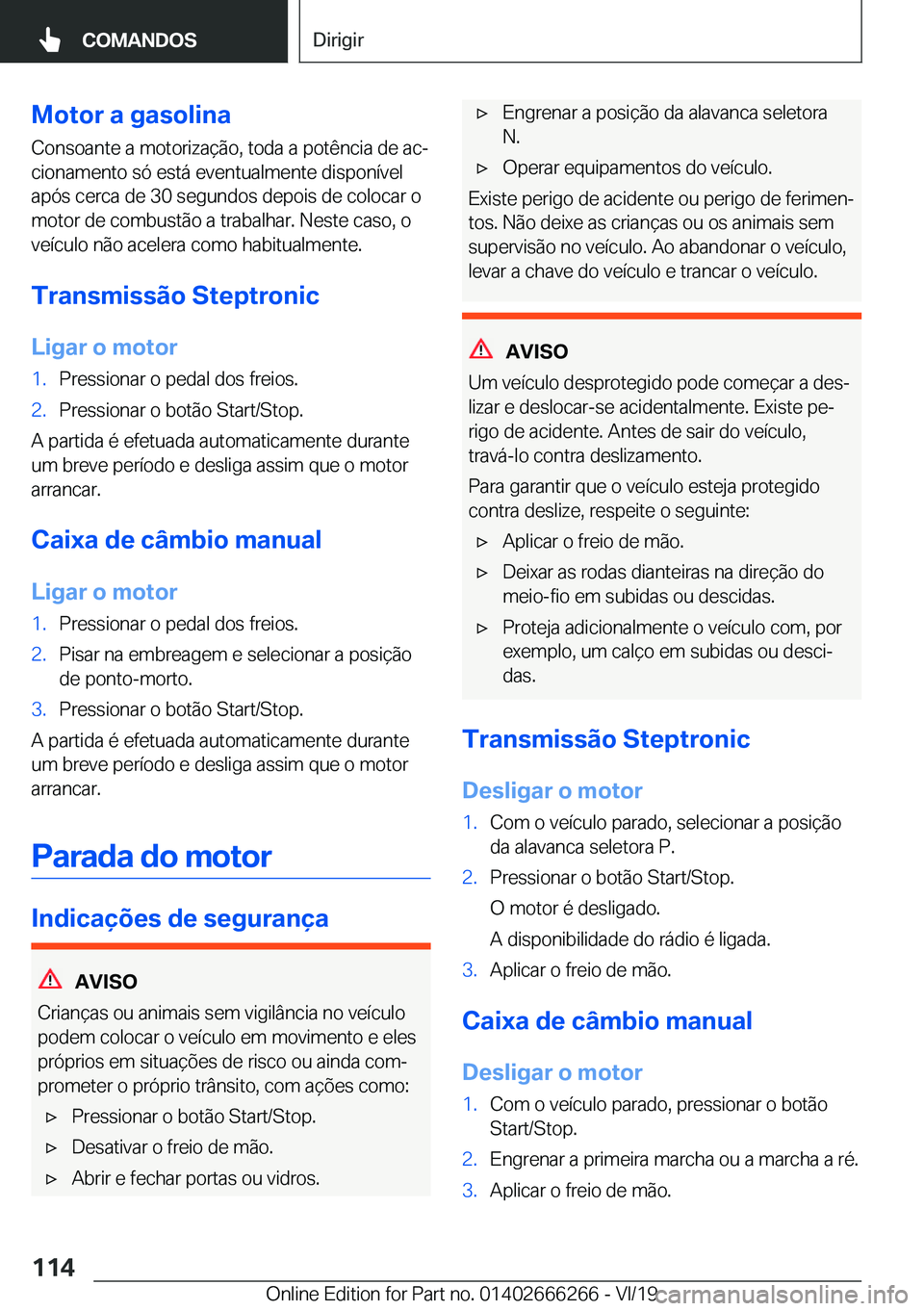 COMANDOS

Dirigir

Motor a gasolina

Consoante a motorização, toda a potência de acionamento só está eventualmente disponível após cerca de 30 segundos depois de colocar o motor de combustão a trabalhar. Neste caso, o veículo não acelera como habitualmente.

Transmissão Steptronic

Ligar o motor

1. Pressionar o pedal dos freios.
2. Pressionar o botão Start/Stop.

A partida é efetuada automaticamente durante um breve período e desliga assim que o motor arrancar.

Caixa de câmbio manual

Ligar o motor

1. Pressionar o pedal dos freios.
2. Pisar na embreagem e selecionar a posição de ponto-morto.
3. Pressionar o botão Start/Stop.

A partida é efetuada automaticamente durante um breve período e desliga assim que o motor arrancar.

Parada do motor

Indicações de segurança

AVISO

Crianças ou animais sem vigilância no veículo podem colocar o veículo em movimento e eles próprios em situações de risco ou ainda comprometer o próprio trânsito, com ações como:

▷ Pressionar o botão Start/Stop.
▷ Desativar o freio de mão.
▷ Abrir e fechar portas ou vidros.
▷ Engrenar a posição da alavanca seletora N.
▷ Operar equipamentos do veículo.

Existe perigo de acidente ou perigo de ferimentos. Não deixe as crianças ou os animais sem supervisão no veículo. Ao abandonar o veículo, levar a chave do veículo e trancar o veículo.

AVISO

Um veículo desprotegido pode começar a deslizar e deslocar-se acidentalmente. Existe perigo de acidente. Antes de sair do veículo, travá-lo contra deslizamento.

Para garantir que o veículo esteja protegido contra deslize, respeite o seguinte:

▷ Aplicar o freio de mão.
▷ Deixar as rodas dianteiras na direção do meio-fio em subidas ou descidas.
▷ Proteja adicionalmente o veículo com, por exemplo, um calço em subidas ou descidas.

Transmissão Steptronic

Desligar o motor

1. Com o veículo parado, selecionar a posição da alavanca seletora P.
2. Pressionar o botão Start/Stop.
O motor é desligado.
A disponibilidade do rádio é ligada.
3. Aplicar o freio de mão.

Caixa de câmbio manual

Desligar o motor

1. Com o veículo parado, pressionar o botão Start/Stop.
2. Engrenar a primeira marcha ou a marcha a ré.
3. Aplicar o freio de mão.

114

Online Edition for Part no. 01402666266 - VI/19 carmanualsonline.info